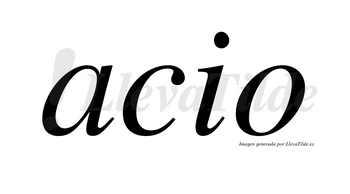 acio

LlevaTilde

Imagen generada por LlevaTilde.es